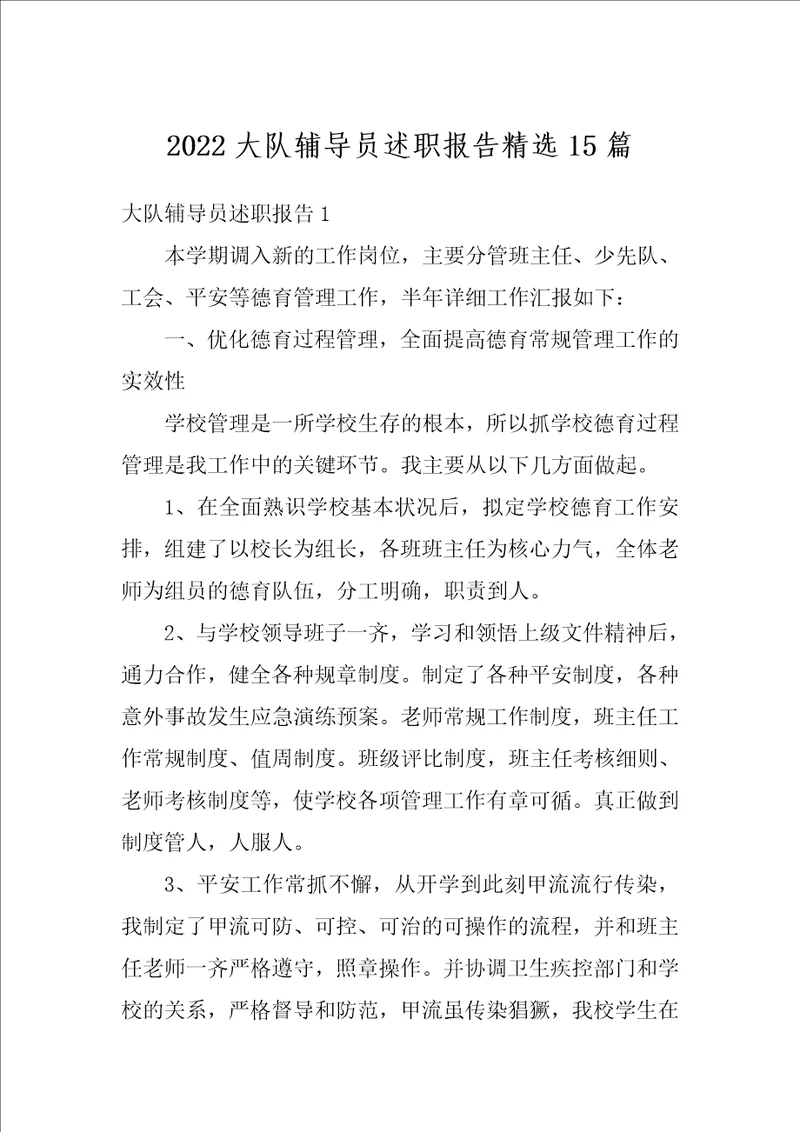 2022大队辅导员述职报告精选15篇

大队辅导员述职报告1

本学期调入新的工作岗位，主要分管班主任、少先队、工会、平安等德育管理工作，半年详细工作汇报如下：

一、优化德育过程管理，全面提高德育常规管理工作的实效性

学校管理是一所学校生存的根本，所以抓学校德育过程管理是我工作中的关键环节。我主要从以下几方面做起。

1、在全面熟识学校基本状况后，拟定学校德育工作安排，组建了以校长为组长，各班班主任为核心力气，全体老师为组员的德育队伍，分工明确，职责到人。

2、与学校领导班子一齐，学习和领悟上级文件精神后，通力合作，健全各种规章制度。制定了各种平安制度，各种意外事故发生应急演练预案。老师常规工作制度，班主任工作常规制度、值周制度。班级评比制度，班主任考核细则、老师考核制度等，使学校各项管理工作有章可循。真正做到制度管人，人服人。

3、平安工作常抓不懈，从开学到此刻甲流流行传染，我制定了甲流可防、可控、可治的可操作的流程，并和班主任老师一齐严格遵守，照章操作。并协调卫生疾控部门和学校的关系，严格督导和防范，甲流虽传染猖獗，我校学生在